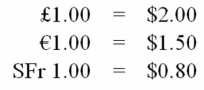 £1.00 = \$2.00
€1.00 = \$1.50
SFr 1.00 = \$0.80